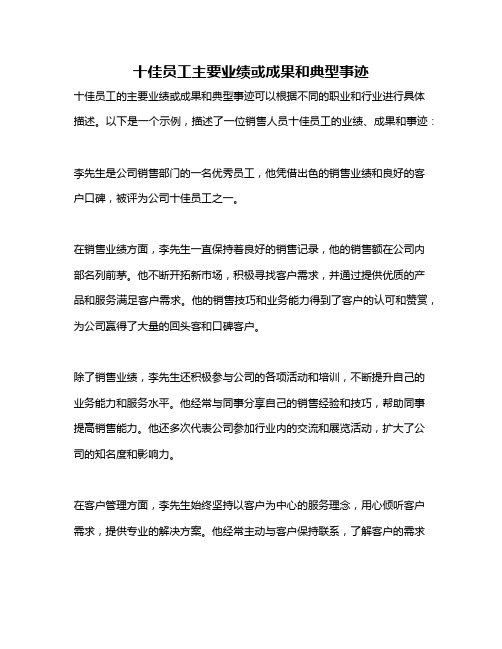 十佳员工主要业绩或成果和典型事迹

十佳员工的主要业绩或成果和典型事迹可以根据不同的职业和行业进行具体描述。以下是一个示例，描述了一位销售人员十佳员工的业绩、成果和事迹：

李先生是公司销售部门的一名优秀员工，他凭借出色的销售业绩和良好的客户口碑，被评为公司十佳员工之一。

在销售业绩方面，李先生一直保持着良好的销售记录，他的销售额在公司内部名列前茅。他不断开拓新市场，积极寻找客户需求，并通过提供优质的产品和服务满足客户需求。他的销售技巧和业务能力得到了客户的认可和赞赏，为公司赢得了大量的回头客和口碑客户。

除了销售业绩，李先生还积极参与公司的各项活动和培训，不断提升自己的业务能力和服务水平。他经常与同事分享自己的销售经验和技巧，帮助同事提高销售能力。他还多次代表公司参加行业内的交流和展览活动，扩大了公司的知名度和影响力。

在客户管理方面，李先生始终坚持以客户为中心的服务理念，用心倾听客户需求，提供专业的解决方案。他经常主动与客户保持联系，了解客户的需求